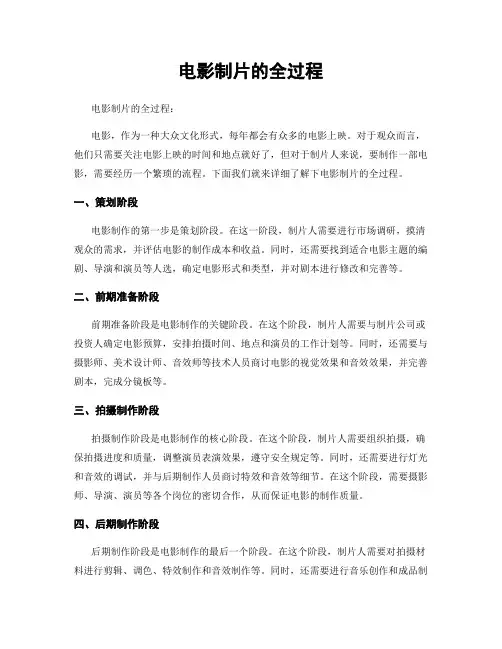 电影制片的全过程

电影制片的全过程：

电影，作为一种大众文化形式，每年都会有众多的电影上映。对于观众而言，他们只需要关注电影上映的时间和地点就好了，但对于制片人来说，要制作一部电影，需要经历一个繁琐的流程。下面我们就来详细了解下电影制片的全过程。

一、策划阶段

电影制作的第一步是策划阶段。在这一阶段，制片人需要进行市场调研，摸清观众的需求，并评估电影的制作成本和收益。同时，还需要找到适合电影主题的编剧、导演和演员等人选，确定电影形式和类型，并对剧本进行修改和完善等。

二、前期准备阶段

前期准备阶段是电影制作的关键阶段。在这个阶段，制片人需要与制片公司或投资人确定电影预算，安排拍摄时间、地点和演员的工作计划等。同时，还需要与摄影师、美术设计师、音效师等技术人员商讨电影的视觉效果和音效效果，并完善剧本，完成分镜板等。

三、拍摄制作阶段

拍摄制作阶段是电影制作的核心阶段。在这个阶段，制片人需要组织拍摄，确保拍摄进度和质量，调整演员表演效果，遵守安全规定等。同时，还需要进行灯光和音效的调试，并与后期制作人员商讨特效和音效等细节。在这个阶段，需要摄影师、导演、演员等各个岗位的密切合作，从而保证电影的制作质量。

四、后期制作阶段

后期制作阶段是电影制作的最后一个阶段。在这个阶段，制片人需要对拍摄材料进行剪辑、调色、特效制作和音效制作等。同时，还需要进行音乐创作和成品制